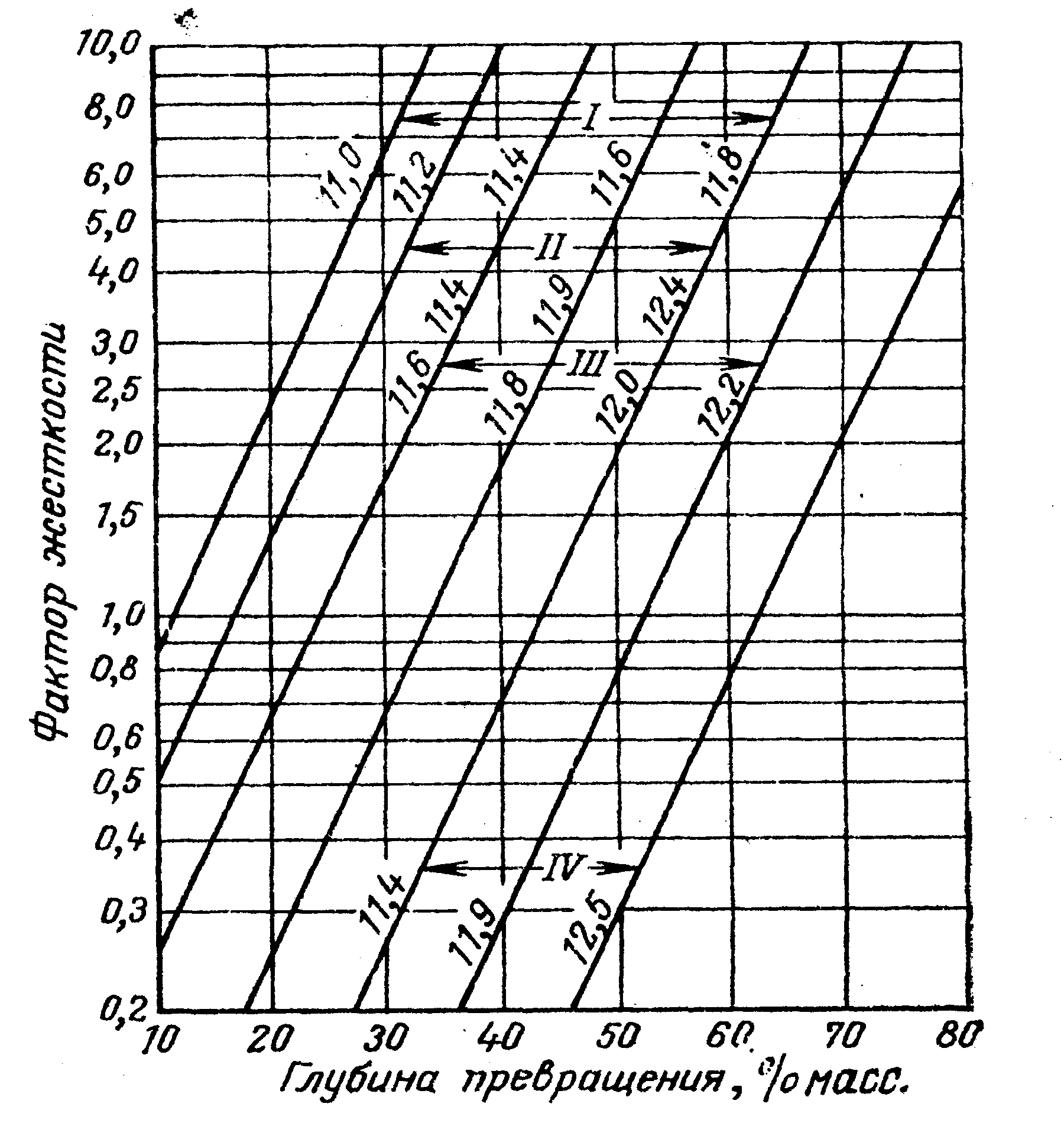 Фактор жесткости

10,0
8,0
6,0
5,0
4,0
3,0
2,5
2,0
1,5
1,0
0,8
0,6
0,5
0,4
0,3
0,2

I
11,0
11,2
11,4
11,6
11,8

II
11,4
11,9
12,4

III
11,6
11,8
12,0
12,2

IV
11,4
11,9
12,5

10
20
30
40
50
60
70
80

Глубина превращения, % масс.